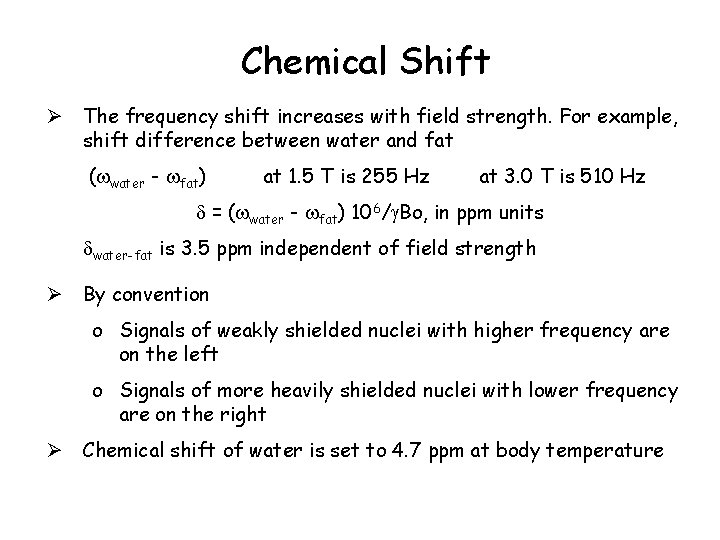 Chemical Shift

➢ The frequency shift increases with field strength. For example, shift difference between water and fat

$(\omega_{water} - \omega_{fat})$ at 1.5 T is 255 Hz at 3.0 T is 510 Hz

$\delta = (\omega_{water} - \omega_{fat}) 10^6/\gamma Bo$, in ppm units

$\delta_{water-fat}$ is 3.5 ppm independent of field strength

➢ By convention

o Signals of weakly shielded nuclei with higher frequency are on the left

o Signals of more heavily shielded nuclei with lower frequency are on the right

➢ Chemical shift of water is set to 4.7 ppm at body temperature